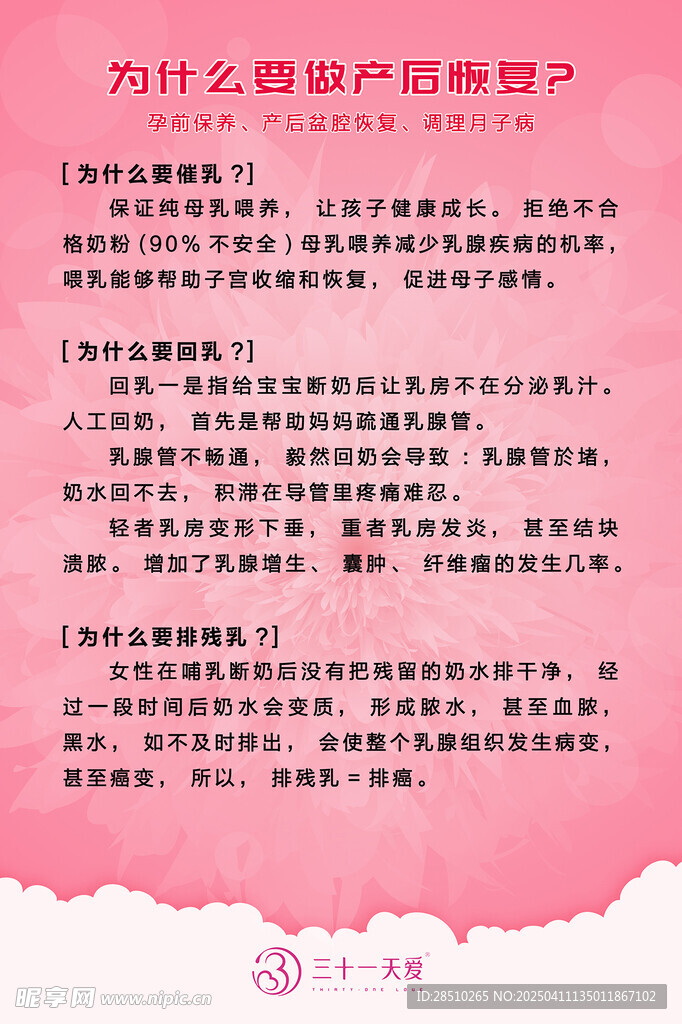 为什么要做产后恢复?

孕前保养、产后盆腔恢复、调理月子病

[为什么要催乳?]

保证纯母乳喂养，让孩子健康成长。拒绝不合格奶粉(90%不安全)母乳喂养减少乳腺疾病的机率，喂乳能够帮助子宫收缩和恢复，促进母子感情。

[为什么要回乳?]

回乳一是指给宝宝断奶后让乳房不在分泌乳汁。人工回奶，首先是帮助妈妈疏通乳腺管。

乳腺管不畅通，毅然回奶会导致：乳腺管於堵，奶水回不去，积滞在导管里疼痛难忍。

轻者乳房变形下垂，重者乳房发炎，甚至结块溃脓。增加了乳腺增生、囊肿、纤维瘤的发生几率。

[为什么要排残乳?]

女性在哺乳断奶后没有把残留的奶水排干净，经过一段时间后奶水会变质，形成脓水，甚至血脓，黑水，如不及时排出，会使整个乳腺组织发生病变，甚至癌变，所以，排残乳=排癌。

三十一天爱
THIRTY-ONE LOVE

昵享网 www.nipic.cn
ID:28510265 NO:20250411135011867102